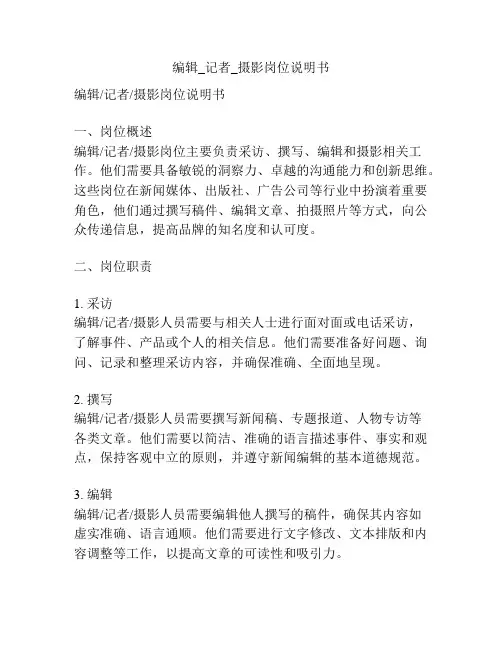 编辑_记者_摄影岗位说明书

编辑/记者/摄影岗位说明书

一、岗位概述
编辑/记者/摄影岗位主要负责采访、撰写、编辑和摄影相关工作。他们需要具备敏锐的洞察力、卓越的沟通能力和创新思维。这些岗位在新闻媒体、出版社、广告公司等行业中扮演着重要角色，他们通过撰写稿件、编辑文章、拍摄照片等方式，向公众传递信息，提高品牌的知名度和认可度。

二、岗位职责

1. 采访
编辑/记者/摄影人员需要与相关人士进行面对面或电话采访，了解事件、产品或个人的相关信息。他们需要准备好问题、询问、记录和整理采访内容，并确保准确、全面地呈现。

2. 撰写
编辑/记者/摄影人员需要撰写新闻稿、专题报道、人物专访等各类文章。他们需要以简洁、准确的语言描述事件、事实和观点，保持客观中立的原则，并遵守新闻编辑的基本道德规范。

3. 编辑
编辑/记者/摄影人员需要编辑他人撰写的稿件，确保其内容如虚实准确、语言通顺。他们需要进行文字修改、文本排版和内容调整等工作，以提高文章的可读性和吸引力。